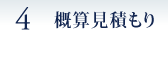 4 概算見積もり